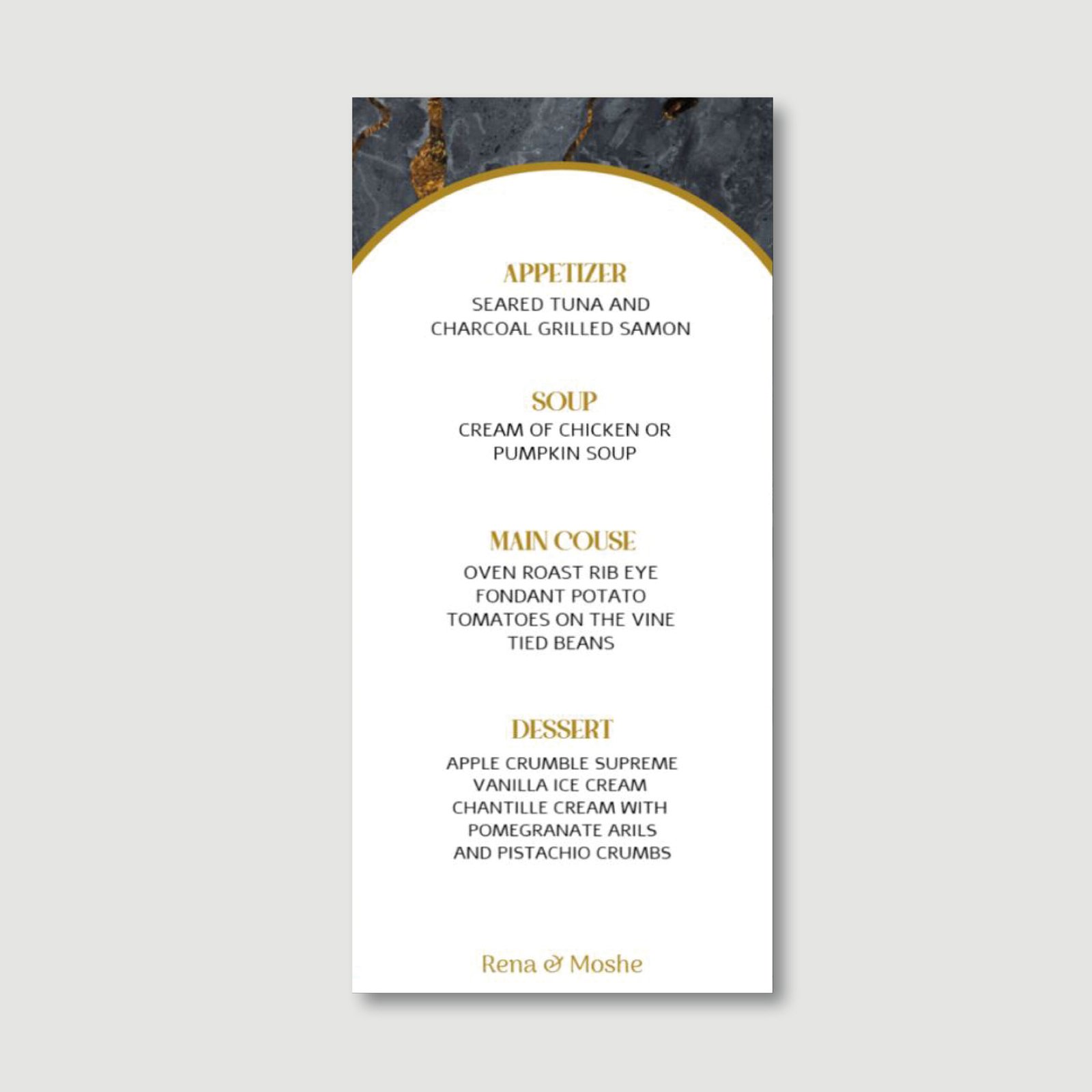 APPETIZER

SEARED TUNA AND
CHARCOAL GRILLED SAMON

SOUP

CREAM OF CHICKEN OR
PUMPKIN SOUP

MAIN COUSE

OVEN ROAST RIB EYE
FONDANT POTATO
TOMATOES ON THE VINE
TIED BEANS

DESSERT

APPLE CRUMBLE SUPREME
VANILLA ICE CREAM
CHANTILLE CREAM WITH
POMEGRANATE ARILS
AND PISTACHIO CRUMBS

Rena & Moshe